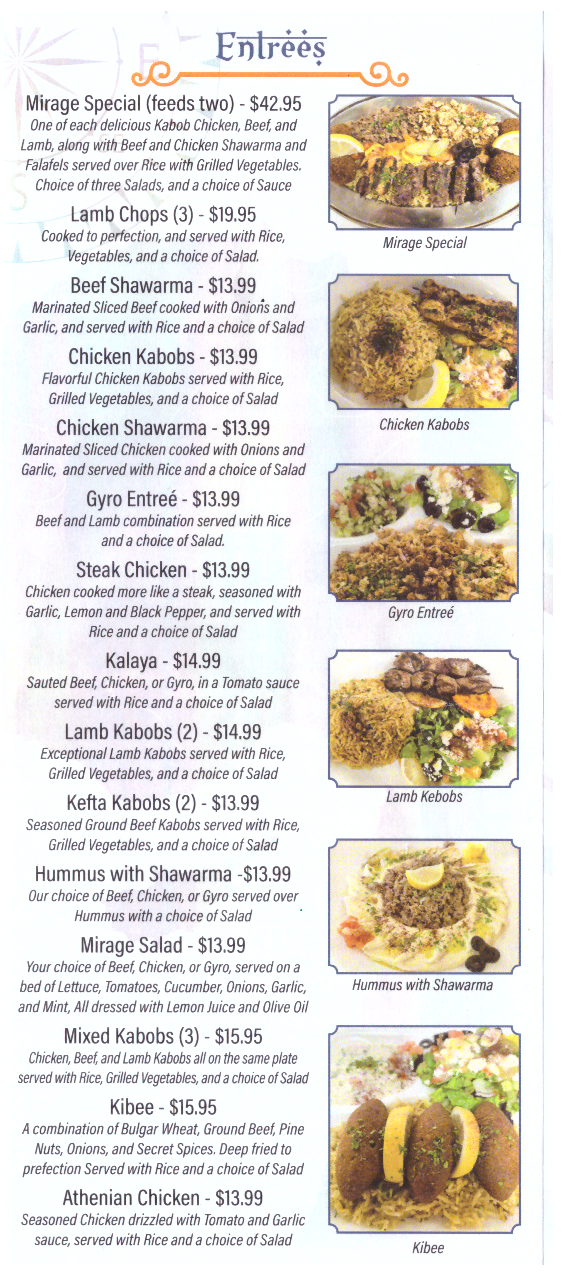 Entrees

Mirage Special (feeds two) - $42.95
One of each delicious Kabob Chicken, Beef, and Lamb, along with Beef and Chicken Shawarma and Falafels served over Rice with Grilled Vegetables. Choice of three Salads, and a choice of Sauce

Lamb Chops (3) - $19.95
Cooked to perfection, and served with Rice, Vegetables, and a choice of Salad.

Beef Shawarma - $13.99
Marinated Sliced Beef cooked with Onions and Garlic, and served with Rice and a choice of Salad

Chicken Kabobs - $13.99
Flavorful Chicken Kabobs served with Rice, Grilled Vegetables, and a choice of Salad

Chicken Shawarma - $13.99
Marinated Sliced Chicken cooked with Onions and Garlic, and served with Rice and a choice of Salad

Gyro Entreé - $13.99
Beef and Lamb combination served with Rice and a choice of Salad.

Steak Chicken - $13.99
Chicken cooked more like a steak, seasoned with Garlic, Lemon and Black Pepper, and served with Rice and a choice of Salad

Kalaya - $14.99
Sauted Beef, Chicken, or Gyro, in a Tomato sauce served with Rice and a choice of Salad

Lamb Kabobs (2) - $14.99
Exceptional Lamb Kabobs served with Rice, Grilled Vegetables, and a choice of Salad

Kefta Kabobs (2) - $13.99
Seasoned Ground Beef Kabobs served with Rice, Grilled Vegetables, and a choice of Salad

Hummus with Shawarma -$13.99
Our choice of Beef, Chicken, or Gyro served over Hummus with a choice of Salad

Mirage Salad - $13.99
Your choice of Beef, Chicken, or Gyro, served on a bed of Lettuce, Tomatoes, Cucumber, Onions, Garlic, and Mint, All dressed with Lemon Juice and Olive Oil

Mixed Kabobs (3) - $15.95
Chicken, Beef, and Lamb Kabobs all on the same plate served with Rice, Grilled Vegetables, and a choice of Salad

Kibee - $15.95
A combination of Bulgar Wheat, Ground Beef, Pine Nuts, Onions, and Secret Spices. Deep fried to prefection Served with Rice and a choice of Salad

Athenian Chicken - $13.99
Seasoned Chicken drizzled with Tomato and Garlic sauce, served with Rice and a choice of Salad

Mirage Special

Chicken Kabobs

Gyro Entreé

Lamb Kebobs

Hummus with Shawarma

Kibee